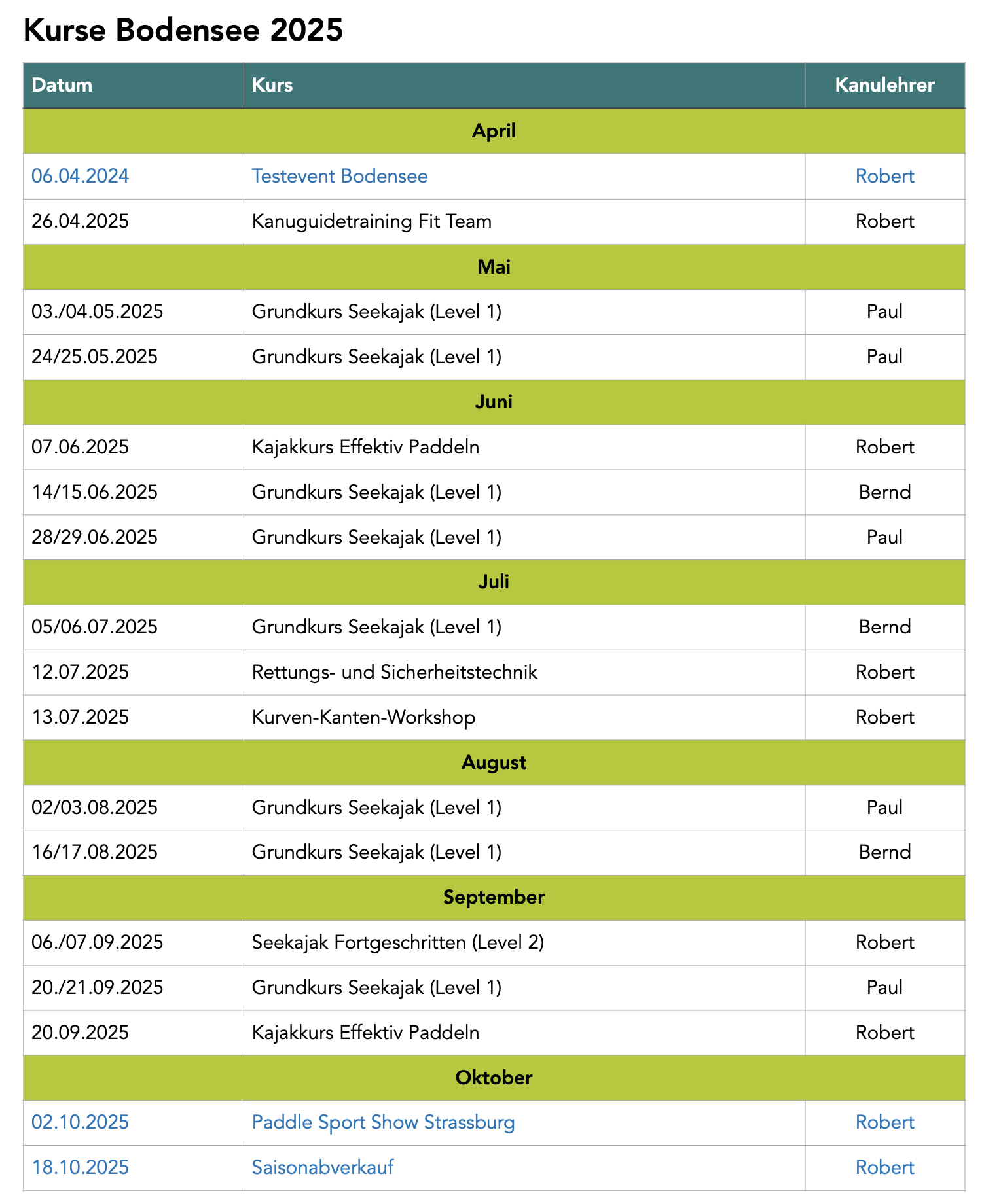 Kurse Bodensee 2025

| Datum | Kurs | Kanulehrer |
|---|---|---|
| April | | |
| 06.04.2024 | Testevent Bodensee | Robert |
| 26.04.2025 | Kanuguidetraining Fit Team | Robert |
| Mai | | |
| 03./04.05.2025 | Grundkurs Seekajak (Level 1) | Paul |
| 24/25.05.2025 | Grundkurs Seekajak (Level 1) | Paul |
| Juni | | |
| 07.06.2025 | Kajakkurs Effektiv Paddeln | Robert |
| 14/15.06.2025 | Grundkurs Seekajak (Level 1) | Bernd |
| 28/29.06.2025 | Grundkurs Seekajak (Level 1) | Paul |
| Juli | | |
| 05/06.07.2025 | Grundkurs Seekajak (Level 1) | Bernd |
| 12.07.2025 | Rettungs- und Sicherheitstechnik | Robert |
| 13.07.2025 | Kurven-Kanten-Workshop | Robert |
| August | | |
| 02/03.08.2025 | Grundkurs Seekajak (Level 1) | Paul |
| 16/17.08.2025 | Grundkurs Seekajak (Level 1) | Bernd |
| September | | |
| 06./07.09.2025 | Seekajak Fortgeschritten (Level 2) | Robert |
| 20./21.09.2025 | Grundkurs Seekajak (Level 1) | Paul |
| 20.09.2025 | Kajakkurs Effektiv Paddeln | Robert |
| Oktober | | |
| 02.10.2025 | Paddle Sport Show Strassburg | Robert |
| 18.10.2025 | Saisonabverkauf | Robert |